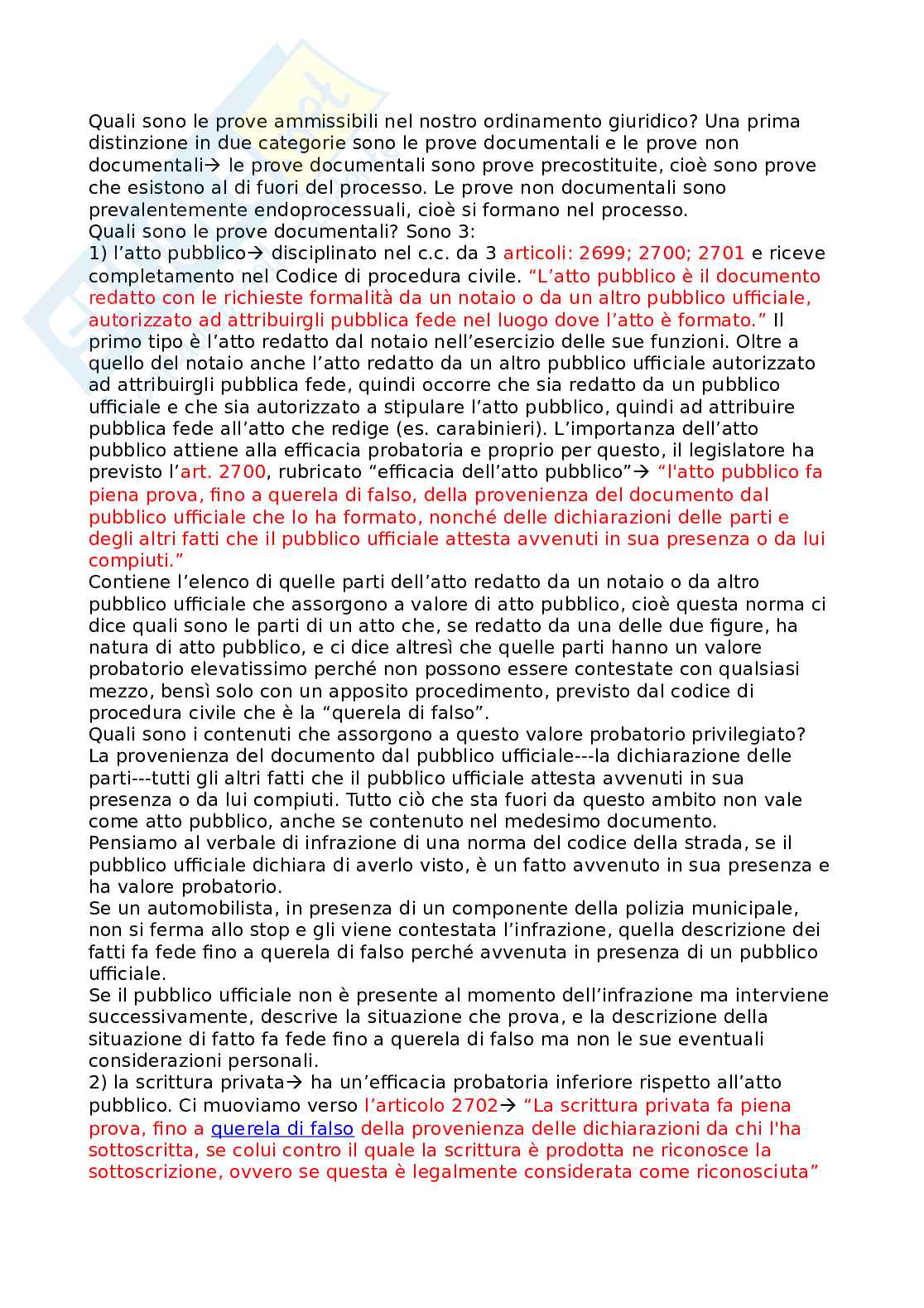 Quali sono le prove ammissibili nel nostro ordinamento giuridico? Una prima distinzione in due categorie sono le prove documentali e le prove non documentali→ le prove documentali sono prove precostituite, cioè sono prove che esistono al di fuori del processo. Le prove non documentali sono prevalentemente endoprocessuali, cioè si formano nel processo.
Quali sono le prove documentali? Sono 3:
1) l'atto pubblico→ disciplinato nel c.c. da 3 articoli: 2699; 2700; 2701 e riceve completamento nel Codice di procedura civile. "L'atto pubblico è il documento redatto con le richieste formalità da un notaio o da un altro pubblico ufficiale, autorizzato ad attribuirgli pubblica fede nel luogo dove l'atto è formato." Il primo tipo è l'atto redatto dal notaio nell'esercizio delle sue funzioni. Oltre a quello del notaio anche l'atto redatto da un altro pubblico ufficiale autorizzato ad attribuirgli pubblica fede, quindi occorre che sia redatto da un pubblico ufficiale e che sia autorizzato a stipulare l'atto pubblico, quindi ad attribuire pubblica fede all'atto che redige (es. carabinieri). L'importanza dell'atto pubblico attiene alla efficacia probatoria e proprio per questo, il legislatore ha previsto l'art. 2700, rubricato "efficacia dell'atto pubblico"→ "l'atto pubblico fa piena prova, fino a querela di falso, della provenienza del documento dal pubblico ufficiale che lo ha formato, nonché delle dichiarazioni delle parti e degli altri fatti che il pubblico ufficiale attesta avvenuti in sua presenza o da lui compiuti."
Contiene l'elenco di quelle parti dell'atto redatto da un notaio o da altro pubblico ufficiale che assorgono a valore di atto pubblico, cioè questa norma ci dice quali sono le parti di un atto che, se redatto da una delle due figure, ha natura di atto pubblico, e ci dice altresì che quelle parti hanno un valore probatorio elevatissimo perché non possono essere contestate con qualsiasi mezzo, bensì solo con un apposito procedimento, previsto dal codice di procedura civile che è la "querela di falso".
Quali sono i contenuti che assorgono a questo valore probatorio privilegiato? La provenienza del documento dal pubblico ufficiale---la dichiarazione delle parti---tutti gli altri fatti che il pubblico ufficiale attesta avvenuti in sua presenza o da lui compiuti. Tutto ciò che sta fuori da questo ambito non vale come atto pubblico, anche se contenuto nel medesimo documento.
Pensiamo al verbale di infrazione di una norma del codice della strada, se il pubblico ufficiale dichiara di averlo visto, è un fatto avvenuto in sua presenza e ha valore probatorio.
Se un automobilista, in presenza di un componente della polizia municipale, non si ferma allo stop e gli viene contestata l'infrazione, quella descrizione dei fatti fa fede fino a querela di falso perché avvenuta in presenza di un pubblico ufficiale.
Se il pubblico ufficiale non è presente al momento dell'infrazione ma interviene successivamente, descrive la situazione che prova, e la descrizione della situazione di fatto fa fede fino a querela di falso ma non le sue eventuali considerazioni personali.
2) la scrittura privata→ ha un'efficacia probatoria inferiore rispetto all'atto pubblico. Ci muoviamo verso l'articolo 2702→ "La scrittura privata fa piena prova, fino a querela di falso della provenienza delle dichiarazioni da chi l'ha sottoscritta, se colui contro il quale la scrittura è prodotta ne riconosce la sottoscrizione, ovvero se questa è legalmente considerata come riconosciuta"